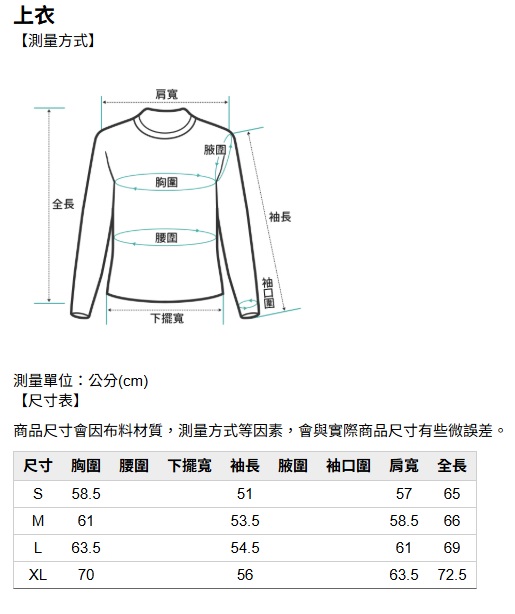 上衣
【測量方式】

肩寬
腋圍
胸圍
全長
袖長
腰圍
袖口圍
下擺寬

測量單位：公分(cm)
【尺寸表】

商品尺寸會因布料材質，測量方式等因素，會與實際商品尺寸有些微誤差。

| 尺寸 | 胸圍 | 腰圍 | 下擺寬 | 袖長 | 腋圍 | 袖口圍 | 肩寬 | 全長 |
|---|---|---|---|---|---|---|---|---|
| S | 58.5 | | | 51 | | | 57 | 65 |
| M | 61 | | | 53.5 | | | 58.5 | 66 |
| L | 63.5 | | | 54.5 | | | 61 | 69 |
| XL | 70 | | | 56 | | | 63.5 | 72.5 |